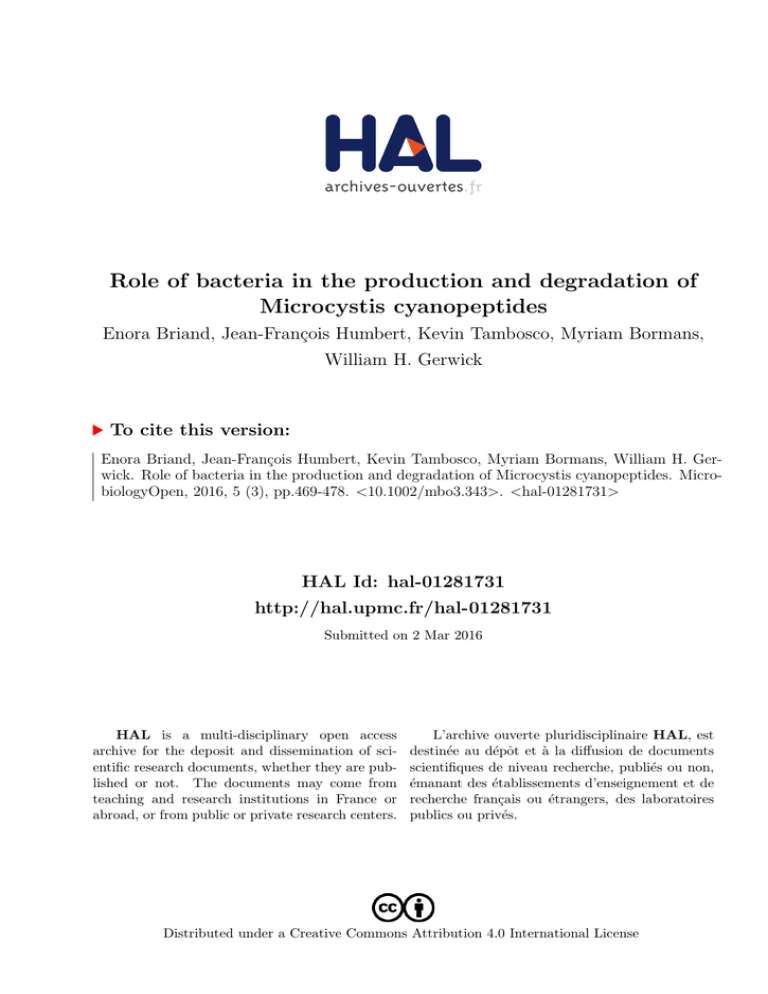 HAL
archives-ouvertes.fr

Role of bacteria in the production and degradation of Microcystis cyanopeptides

Enora Briand, Jean-François Humbert, Kevin Tambosco, Myriam Bormans, William H. Gerwick

▶ To cite this version:

Enora Briand, Jean-François Humbert, Kevin Tambosco, Myriam Bormans, William H. Gerwick. Role of bacteria in the production and degradation of Microcystis cyanopeptides. MicrobiologyOpen, 2016, 5 (3), pp.469-478. <10.1002/mbo3.343>. <hal-01281731>

HAL Id: hal-01281731
http://hal.upmc.fr/hal-01281731

Submitted on 2 Mar 2016

HAL is a multi-disciplinary open access archive for the deposit and dissemination of scientific research documents, whether they are published or not. The documents may come from teaching and research institutions in France or abroad, or from public or private research centers.

L'archive ouverte pluridisciplinaire HAL, est destinée au dépôt et à la diffusion de documents scientifiques de niveau recherche, publiés ou non, émanant des établissements d'enseignement et de recherche français ou étrangers, des laboratoires publics ou privés.

Distributed under a Creative Commons Attribution 4.0 International License